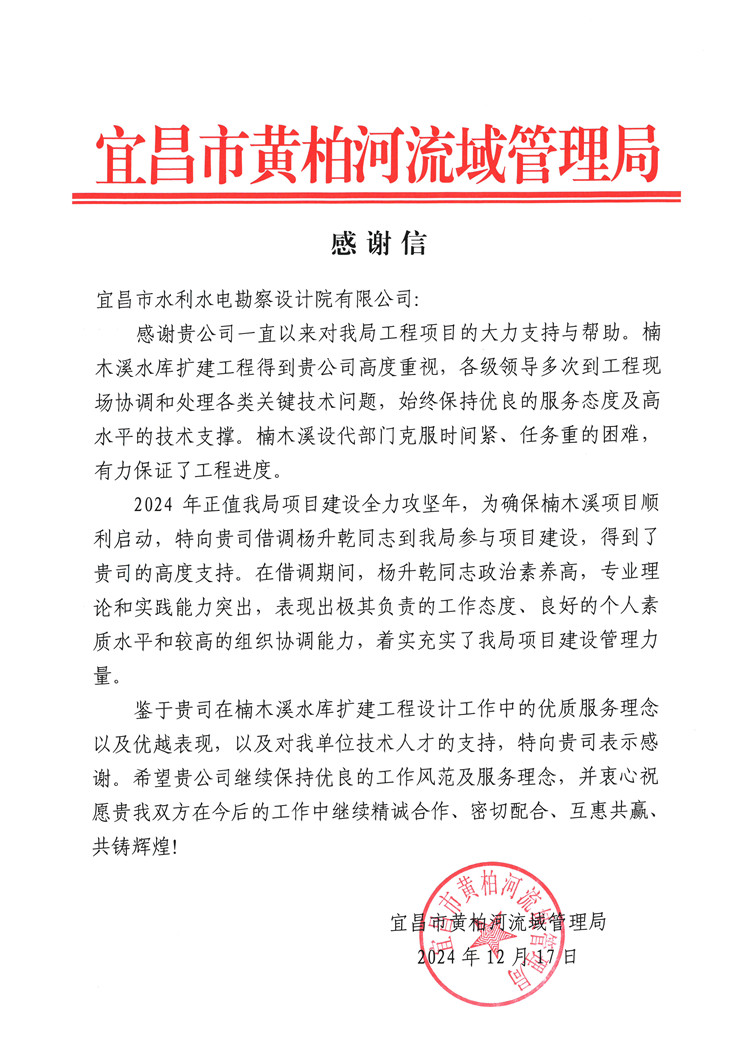 宜昌市黄柏河流域管理局

感谢信

宜昌市水利水电勘察设计院有限公司:

感谢贵公司一直以来对我局工程项目的大力支持与帮助。楠木溪水库扩建工程得到贵公司高度重视，各级领导多次到工程现场协调和处理各类关键技术问题，始终保持优良的服务态度及高水平的技术支撑。楠木溪设代部门克服时间紧、任务重的困难，有力保证了工程进度。

2024 年正值我局项目建设全力攻坚年，为确保楠木溪项目顺利启动，特向贵司借调杨升乾同志到我局参与项目建设，得到了贵司的高度支持。在借调期间，杨升乾同志政治素养高，专业理论和实践能力突出，表现出极其负责的工作态度、良好的个人素质水平和较高的组织协调能力，着实充实了我局项目建设管理力量。

鉴于贵司在楠木溪水库扩建工程设计工作中的优质服务理念以及优越表现，以及对我单位技术人才的支持，特向贵司表示感谢。希望贵公司继续保持优良的工作风范及服务理念，并衷心祝愿贵我双方在今后的工作中继续精诚合作、密切配合、互惠共赢、共铸辉煌!

宜昌市黄柏河流域管理局
2024 年 12 月 17 日

宜昌市黄柏河流域管理局